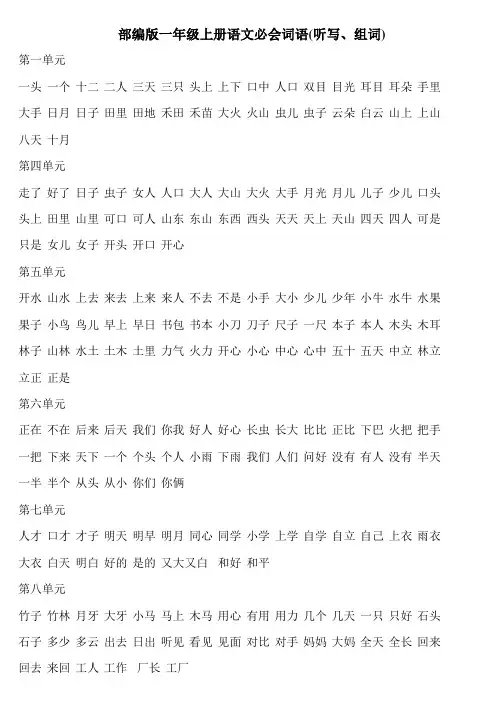 部编版一年级上册语文必会词语(听写、组词)

第一单元

一头 一个 十二 二人 三天 三只 头上 上下 口中 人口 双目 目光 耳目 耳朵 手里 大手 日月 日子 田里 田地 禾田 禾苗 大火 火山 虫儿 虫子 云朵 白云 山上 上山 八天 十月

第四单元

走了 好了 日子 虫子 女人 人口 大人 大山 大火 大手 月光 月儿 儿子 少儿 口头 头上 田里 山里 可口 可人 山东 东山 东西 西头 天天 天上 天山 四天 四人 可是 只是 女儿 女子 开头 开口 开心

第五单元

开水 山水 上去 来去 上来 来人 不去 不是 小手 大小 少儿 少年 小牛 水牛 水果 果子 小鸟 鸟儿 早上 早日 书包 书本 小刀 刀子 尺子 一尺 本子 本人 木头 木耳 林子 山林 水土 土木 土里 力气 火力 开心 小心 中心 心中 五十 五天 中立 林立 立正 正是

第六单元

正在 不在 后来 后天 我们 你我 好人 好心 长虫 长大 比比 正比 下巴 火把 把手 一把 下来 天下 一个 个头 个人 小雨 下雨 我们 人们 问好 没有 有人 没有 半天 一半 半个 从头 从小 你们 你俩

第七单元

人才 口才 才子 明天 明早 明月 同心 同学 小学 上学 自学 自立 自己 上衣 雨衣 大衣 白天 明白 好的 是的 又大又白 和好 和平

第八单元

竹子 竹林 月牙 大牙 小马 马上 木马 用心 有用 用力 几个 几天 一只 只好 石头 石子 多少 多云 出去 日出 听见 看见 见面 对比 对手 妈妈 大妈 全天 全长 回来 回去 来回 工人 工作 厂长 工厂